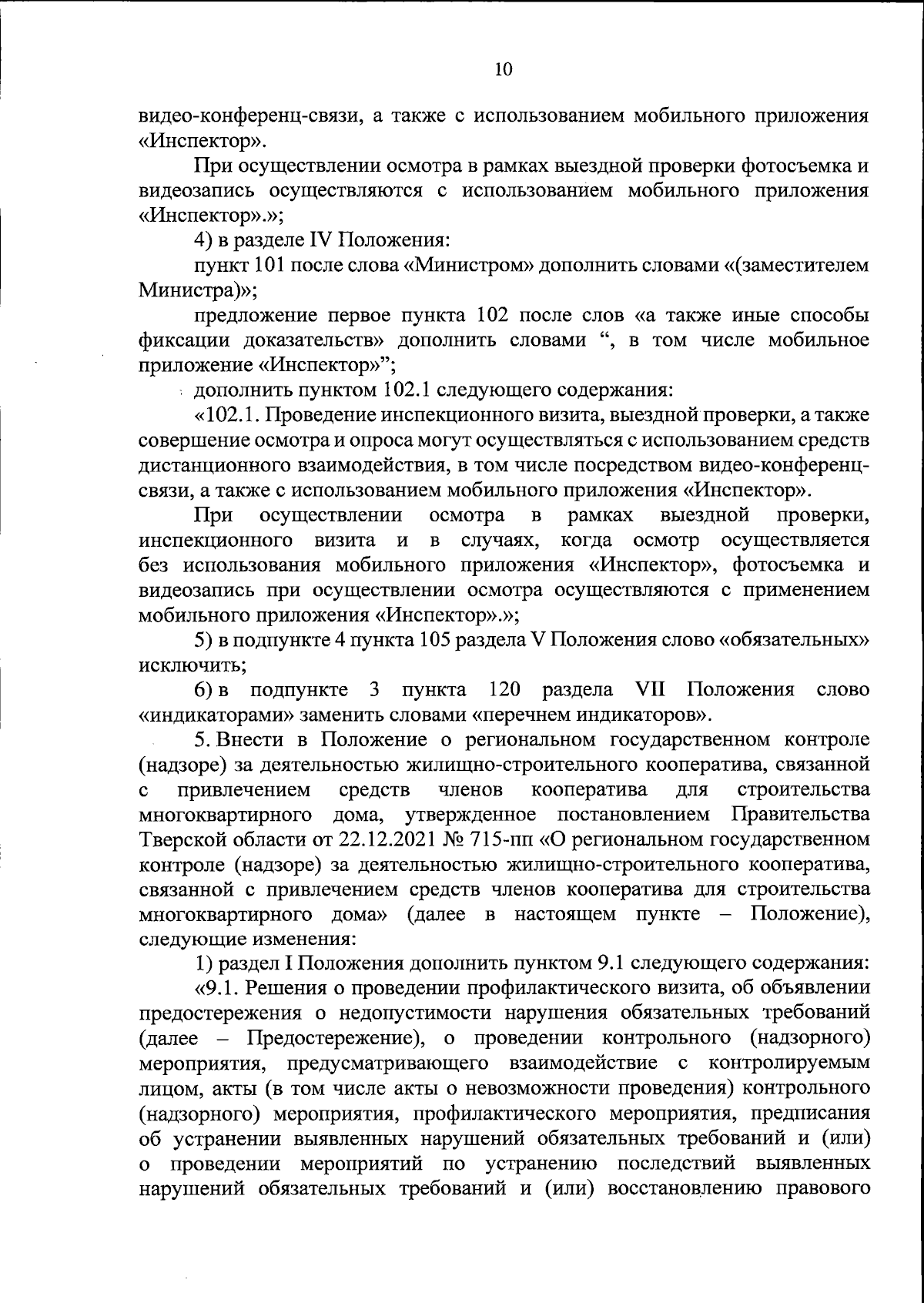 10

видео-конференц-связи, а также с использованием мобильного приложения «Инспектор».

При осуществлении осмотра в рамках выездной проверки фотосъемка и видеозапись осуществляются с использованием мобильного приложения «Инспектор».»;

4) в разделе IV Положения:

пункт 101 после слова «Министром» дополнить словами «(заместителем Министра)»;

предложение первое пункта 102 после слов «а также иные способы фиксации доказательств» дополнить словами “, в том числе мобильное приложение «Инспектор»”;

дополнить пунктом 102.1 следующего содержания:

«102.1. Проведение инспекционного визита, выездной проверки, а также совершение осмотра и опроса могут осуществляться с использованием средств дистанционного взаимодействия, в том числе посредством видео-конференц-связи, а также с использованием мобильного приложения «Инспектор».

При осуществлении осмотра в рамках выездной проверки, инспекционного визита и в случаях, когда осмотр осуществляется без использования мобильного приложения «Инспектор», фотосъемка и видеозапись при осуществлении осмотра осуществляются с применением мобильного приложения «Инспектор».»;

5) в подпункте 4 пункта 105 раздела V Положения слово «обязательных» исключить;

6) в подпункте 3 пункта 120 раздела VII Положения слово «индикаторами» заменить словами «перечнем индикаторов».

5. Внести в Положение о региональном государственном контроле (надзоре) за деятельностью жилищно-строительного кооператива, связанной с привлечением средств членов кооператива для строительства многоквартирного дома, утвержденное постановлением Правительства Тверской области от 22.12.2021 № 715-пп «О региональном государственном контроле (надзоре) за деятельностью жилищно-строительного кооператива, связанной с привлечением средств членов кооператива для строительства многоквартирного дома» (далее в настоящем пункте – Положение), следующие изменения:

1) раздел I Положения дополнить пунктом 9.1 следующего содержания:

«9.1. Решения о проведении профилактического визита, об объявлении предостережения о недопустимости нарушения обязательных требований (далее – Предостережение), о проведении контрольного (надзорного) мероприятия, предусматривающего взаимодействие с контролируемым лицом, акты (в том числе акты о невозможности проведения) контрольного (надзорного) мероприятия, профилактического мероприятия, предписания об устранении выявленных нарушений обязательных требований и (или) о проведении мероприятий по устранению последствий выявленных нарушений обязательных требований и (или) восстановлению правового